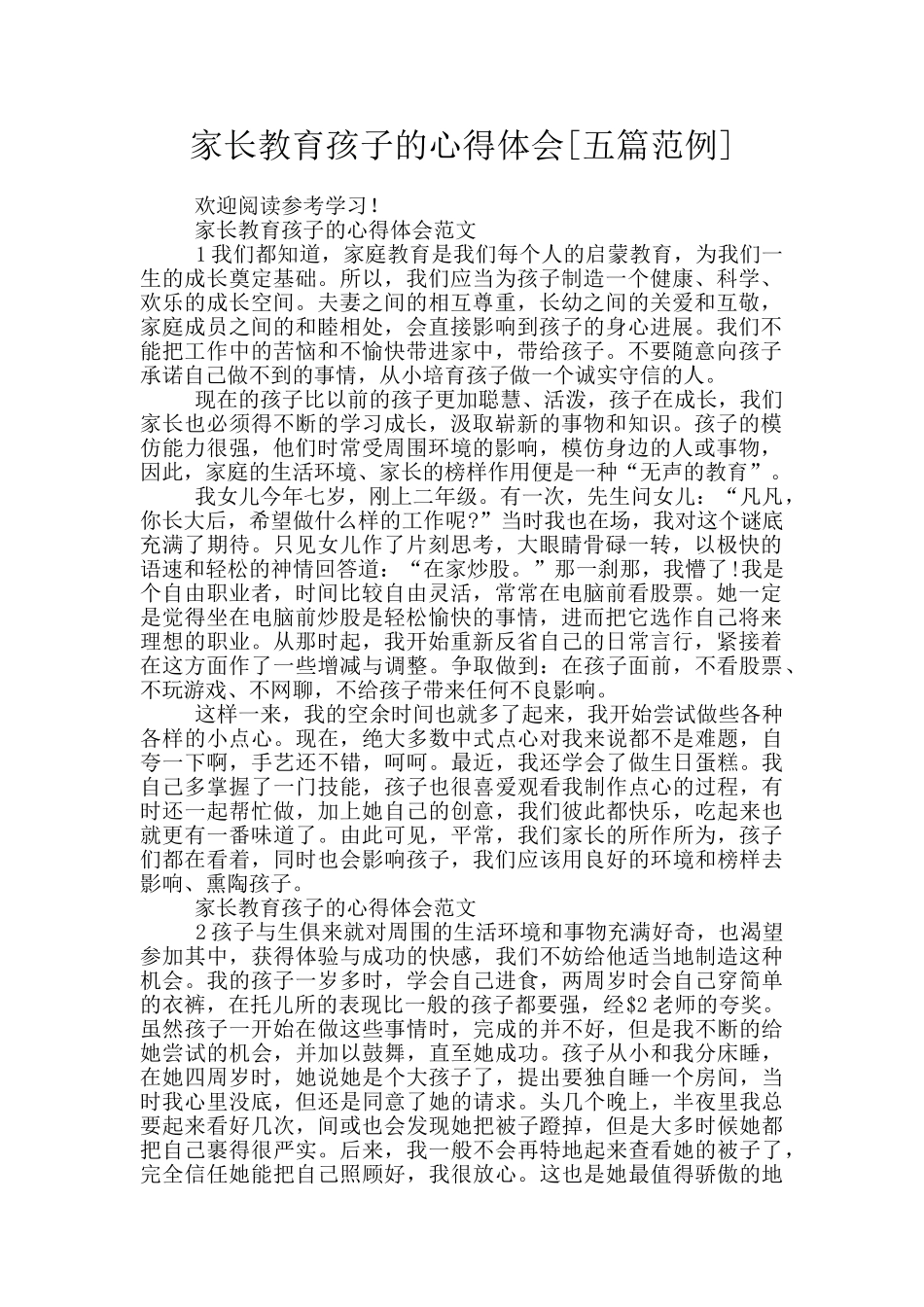 家长教育孩子的心得体会[五篇范例]

欢迎阅读参考学习!

家长教育孩子的心得体会范文

1我们都知道，家庭教育是我们每个人的启蒙教育，为我们一生的成长奠定基础。所以，我们应当为孩子制造一个健康、科学、欢乐的成长空间。夫妻之间的相互尊重，长幼之间的关爱和互敬，家庭成员之间的和睦相处，会直接影响到孩子的身心进展。我们不能把工作中的苦恼和不愉快带进家中，带给孩子。不要随意向孩子承诺自己做不到的事情，从小培育孩子做一个诚实守信的人。

现在的孩子比以前的孩子更加聪慧、活泼，孩子在成长，我们家长也必须得不断的学习成长，汲取崭新的事物和知识。孩子的模仿能力很强，他们时常受周围环境的影响，模仿身边的人或事物，因此，家庭的生活环境、家长的榜样作用便是一种“无声的教育”。

我女儿今年七岁，刚上二年级。有一次，先生问女儿：“凡凡，你长大后，希望做什么样的工作呢?”当时我也在场，我对这个谜底充满了期待。只见女儿作了片刻思考，大眼睛骨碌一转，以极快的语速和轻松的神情回答道：“在家炒股。”那一刹那，我懵了!我是个自由职业者，时间比较自由灵活，常常在电脑前看股票。她一定是觉得坐在电脑前炒股是轻松愉快的事情，进而把它选作自己将来理想的职业。从那时起，我开始重新反省自己的日常言行，紧接着在这方面作了一些增减与调整。争取做到：在孩子面前，不看股票、不玩游戏、不网聊，不给孩子带来任何不良影响。

这样一来，我的空余时间也就多了起来，我开始尝试做些各种各样的小点心。现在，绝大多数中式点心对我来说都不是难题，自夸一下啊，手艺还不错，呵呵。最近，我还学会了做生日蛋糕。我自己多掌握了一门技能，孩子也很喜爱观看我制作点心的过程，有时还一起帮忙做，加上她自己的创意，我们彼此都快乐，吃起来也就更有一番味道了。由此可见，平常，我们家长的所作所为，孩子们都在看着，同时也会影响孩子，我们应该用良好的环境和榜样去影响、熏陶孩子。

家长教育孩子的心得体会范文

2孩子与生俱来就对周围的生活环境和事物充满好奇，也渴望参加其中，获得体验与成功的快感，我们不妨给他适当地制造这种机会。我的孩子一岁多时，学会自己进食，两周岁时会自己穿简单的衣裤，在托儿所的表现比一般的孩子都要强，经$2老师的夸奖。虽然孩子一开始在做这些事情时，完成的并不好，但是我不断的给她尝试的机会，并加以鼓舞，直至她成功。孩子从小和我分床睡，在她四周岁时，她说她是个大孩子了，提出要独自睡一个房间，当时我心里没底，但还是同意了她的请求。头几个晚上，半夜里我总要起来看好几次，间或也会发现她把被子蹬掉，但是大多时候她都把自己裹得很严实。后来，我一般不会再特地起来查看她的被子了，完全信任她能把自己照顾好，我很放心。这也是她最值得骄傲的地